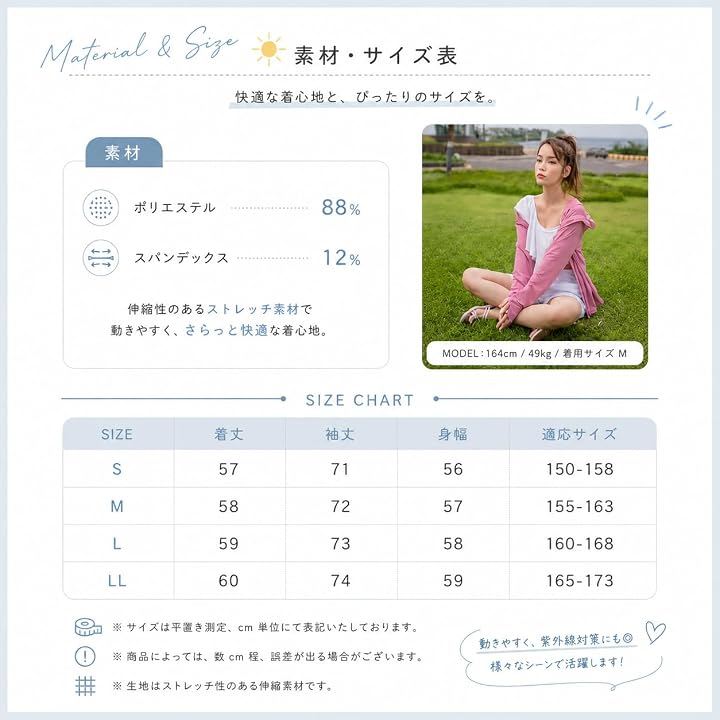 Material & Size 素材・サイズ表

快適な着心地と、ぴったりのサイズを。

素材

ポリエステル 88%

スパンデックス 12%

伸縮性のあるストレッチ素材で
動きやすく、さらっと快適な着心地。

MODEL : 164cm / 49kg / 着用サイズ M

SIZE CHART

| SIZE | 着丈 | 袖丈 | 身幅 | 適応サイズ |
|---|---|---|---|---|
| S | 57 | 71 | 56 | 150-158 |
| M | 58 | 72 | 57 | 155-163 |
| L | 59 | 73 | 58 | 160-168 |
| LL | 60 | 74 | 59 | 165-173 |

※ サイズは平置き測定、cm 単位にて表記いたしております。

※ 商品によっては、数 cm 程、誤差が出る場合がございます。

※ 生地はストレッチ性のある伸縮素材です。

動きやすく、紫外線対策にも◎
様々なシーンで活躍します!